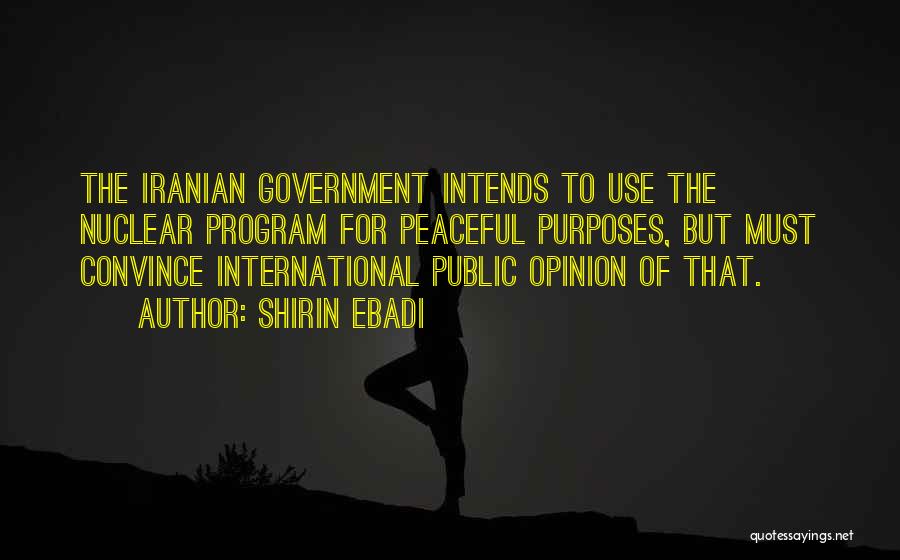 THE IRANIAN GOVERNMENT INTENDS TO USE THE NUCLEAR PROGRAM FOR PEACEFUL PURPOSES, BUT MUST CONVINCE INTERNATIONAL PUBLIC OPINION OF THAT.

AUTHOR: SHIRIN EBADI

quotessayings.net